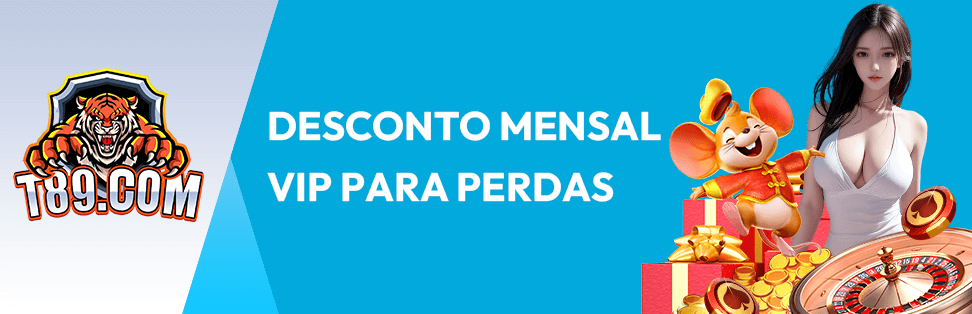 T89.COM

DESCONTO MENSAL
VIP PARA PERDAS